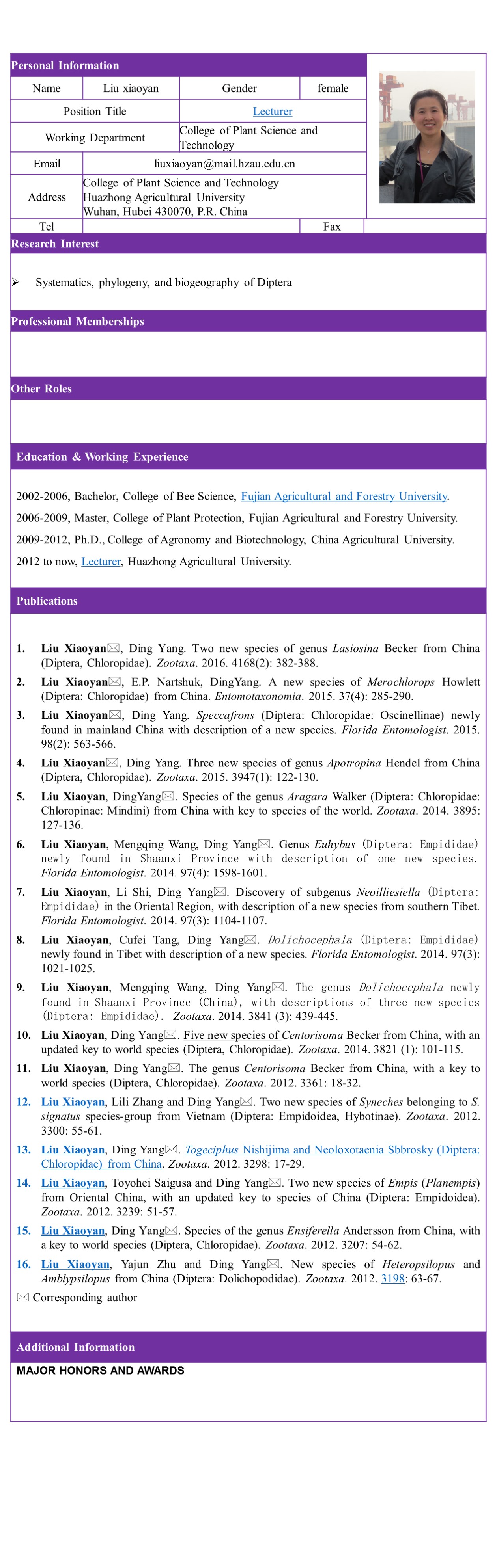 Personal Information

| Name | Liu xiaoyan | Gender | female |
|---|---|---|---|
| Position Title | | Lecturer | |
| Working Department | | College of Plant Science and Technology | |
| Email | liuxiaoyan@mail.hzau.edu.cn | | |
| Address | College of Plant Science and Technology Huazhong Agricultural University Wuhan, Hubei 430070, P.R. China | | |
| Tel | | Fax | |

Research Interest

➢ Systematics, phylogeny, and biogeography of Diptera

Professional Memberships

Other Roles

Education & Working Experience

2002-2006, Bachelor, College of Bee Science, Fujian Agricultural and Forestry University.

2006-2009, Master, College of Plant Protection, Fujian Agricultural and Forestry University.

2009-2012, Ph.D., College of Agronomy and Biotechnology, China Agricultural University.

2012 to now, Lecturer, Huazhong Agricultural University.

Publications

1. Liu Xiaoyan✉, Ding Yang. Two new species of genus Lasiosina Becker from China (Diptera, Chloropidae). Zootaxa. 2016. 4168(2): 382-388.
2. Liu Xiaoyan✉, E.P. Nartshuk, DingYang. A new species of Merochlorops Howlett (Diptera: Chloropidae) from China. Entomotaxonomia. 2015. 37(4): 285-290.
3. Liu Xiaoyan✉, Ding Yang. Speccafrons (Diptera: Chloropidae: Oscinellinae) newly found in mainland China with description of a new species. Florida Entomologist. 2015. 98(2): 563-566.
4. Liu Xiaoyan✉, Ding Yang. Three new species of genus Apotropina Hendel from China (Diptera, Chloropidae). Zootaxa. 2015. 3947(1): 122-130.
5. Liu Xiaoyan, DingYang✉. Species of the genus Aragara Walker (Diptera: Chloropidae: Chloropinae: Mindini) from China with key to species of the world. Zootaxa. 2014. 3895: 127-136.
6. Liu Xiaoyan, Mengqing Wang, Ding Yang✉. Genus Euhybus (Diptera: Empididae) newly found in Shaanxi Province with description of one new species. Florida Entomologist. 2014. 97(4): 1598-1601.
7. Liu Xiaoyan, Li Shi, Ding Yang✉. Discovery of subgenus Neoilliesiella (Diptera: Empididae) in the Oriental Region, with description of a new species from southern Tibet. Florida Entomologist. 2014. 97(3): 1104-1107.
8. Liu Xiaoyan, Cufei Tang, Ding Yang✉. Dolichocephala (Diptera: Empididae) newly found in Tibet with description of a new species. Florida Entomologist. 2014. 97(3): 1021-1025.
9. Liu Xiaoyan, Mengqing Wang, Ding Yang✉. The genus Dolichocephala newly found in Shaanxi Province (China), with descriptions of three new species (Diptera: Empididae). Zootaxa. 2014. 3841 (3): 439-445.
10. Liu Xiaoyan, Ding Yang✉. Five new species of Centorisoma Becker from China, with an updated key to world species (Diptera, Chloropidae). Zootaxa. 2014. 3821 (1): 101-115.
11. Liu Xiaoyan, Ding Yang✉. The genus Centorisoma Becker from China, with a key to world species (Diptera, Chloropidae). Zootaxa. 2012. 3361: 18-32.
12. Liu Xiaoyan, Lili Zhang and Ding Yang✉. Two new species of Syneches belonging to S. signatus species-group from Vietnam (Diptera: Empidoidea, Hybotinae). Zootaxa. 2012. 3300: 55-61.
13. Liu Xiaoyan, Ding Yang✉. Togeciphus Nishijima and Neoloxotaenia Sbbrosky (Diptera: Chloropidae) from China. Zootaxa. 2012. 3298: 17-29.
14. Liu Xiaoyan, Toyohei Saigusa and Ding Yang✉. Two new species of Empis (Planempis) from Oriental China, with an updated key to species of China (Diptera: Empidoidea). Zootaxa. 2012. 3239: 51-57.
15. Liu Xiaoyan, Ding Yang✉. Species of the genus Ensiferella Andersson from China, with a key to world species (Diptera, Chloropidae). Zootaxa. 2012. 3207: 54-62.
16. Liu Xiaoyan, Yajun Zhu and Ding Yang✉. New species of Heteropsilopus and Amblypsilopus from China (Diptera: Dolichopodidae). Zootaxa. 2012. 3198: 63-67.

✉ Corresponding author

Additional Information

MAJOR HONORS AND AWARDS